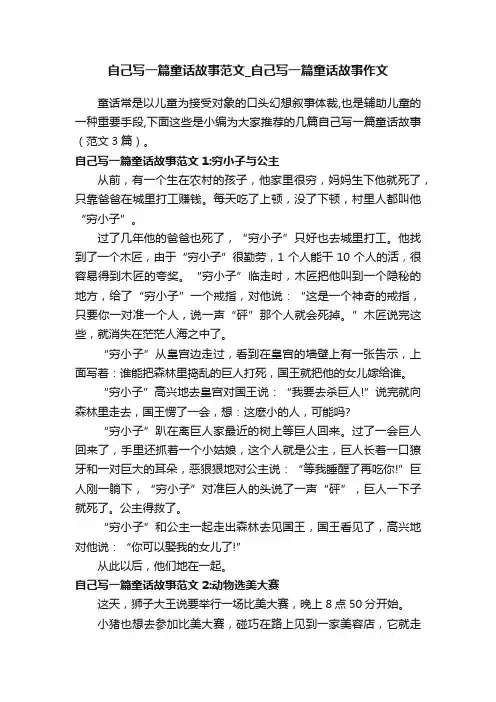 自己写一篇童话故事范文_自己写一篇童话故事作文

童话常是以儿童为接受对象的口头幻想叙事体裁,也是辅助儿童的一种重要手段,下面这些是小编为大家推荐的几篇自己写一篇童话故事（范文 3 篇）。

自己写一篇童话故事范文 1:穷小子与公主

从前，有一个生在农村的孩子，他家里很穷，妈妈生下他就死了，只靠爸爸在城里打工赚钱。每天吃了上顿，没了下顿，村里人都叫他“穷小子”。

过了几年他的爸爸也死了，“穷小子”只好也去城里打工。他找到了一个木匠，由于“穷小子”很勤劳，1 个人能干 10 个人的活，很容易得到木匠的夸奖。“穷小子”临走时，木匠把他叫到一个隐秘的地方，给了“穷小子”一个戒指，对他说：“这是一个神奇的戒指，只要你一对准一个人，说一声“砰”那个人就会死掉。”木匠说完这些，就消失在茫茫人海之中了。

“穷小子”从皇宫边走过，看到在皇宫的墙壁上有一张告示，上面写着：谁能把森林里捣乱的巨人打死，国王就把他的女儿嫁给谁。

“穷小子”高兴地去皇宫对国王说：“我要去杀巨人!”说完就向森林里走去，国王愣了一会，想：这麽小的人，可能吗?

“穷小子”趴在离巨人家最近的树上等巨人回来。过了一会巨人回来了，手里还抓着一个小姑娘，这个人就是公主，巨人长着一口獠牙和一对巨大的耳朵，恶狠狠地对公主说：“等我睡醒了再吃你!”巨人刚一躺下，“穷小子”对准巨人的头说了一声“砰”，巨人一下子就死了。公主得救了。

“穷小子”和公主一起走出森林去见国王，国王看见了，高兴地对他说：“你可以娶我的女儿了!”

从此以后，他们地在一起。

自己写一篇童话故事范文 2:动物选美大赛

这天，狮子大王说要举行一场比美大赛，晚上 8 点 50 分开始。

小猪也想去参加比美大赛，碰巧在路上见到一家美容店，它就走